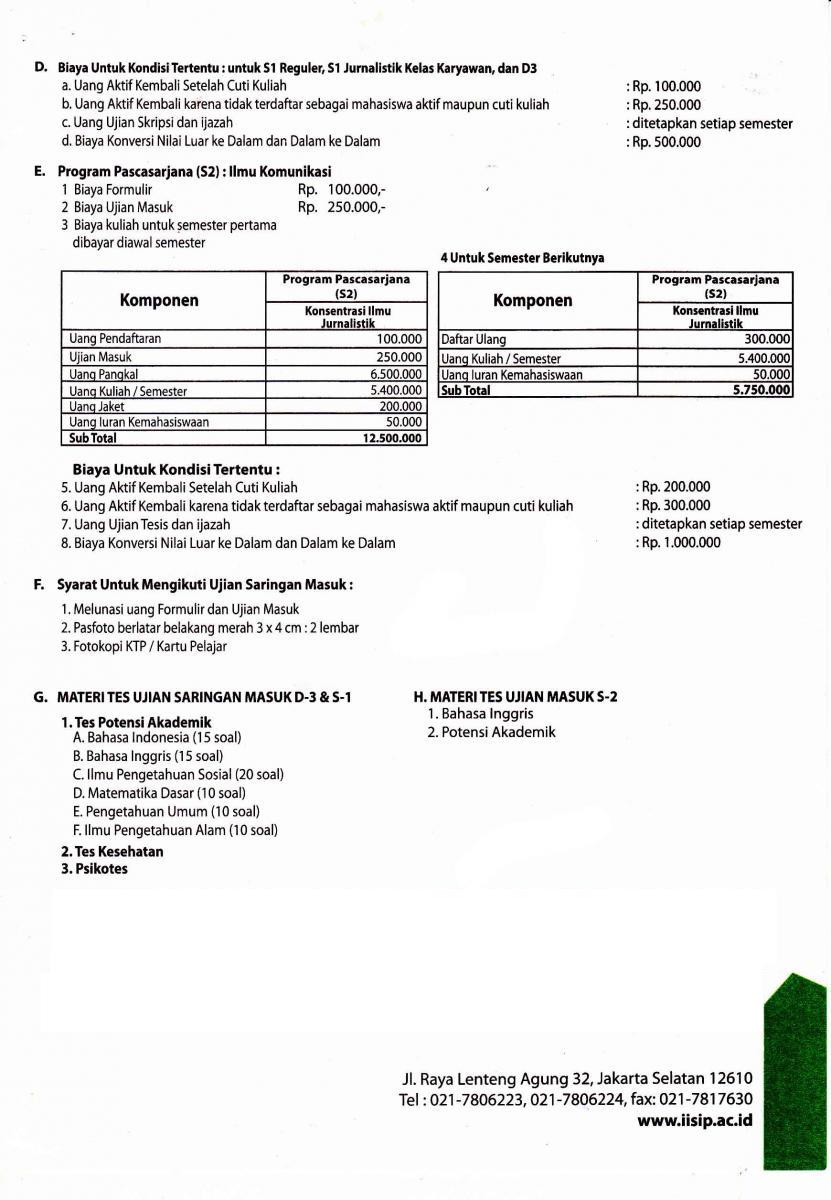 D. Biaya Untuk Kondisi Tertentu : untuk S1 Reguler, S1 Jurnalistik Kelas Karyawan, dan D3
a. Uang Aktif Kembali Setelah Cuti Kuliah : Rp. 100.000
b. Uang Aktif Kembali karena tidak terdaftar sebagai mahasiswa aktif maupun cuti kuliah : Rp. 250.000
c. Uang Ujian Skripsi dan ijazah : ditetapkan setiap semester
d. Biaya Konversi Nilai Luar ke Dalam dan Dalam ke Dalam : Rp. 500.000

E. Program Pascasarjana (S2) : Ilmu Komunikasi
1 Biaya Formulir Rp. 100.000,-
2 Biaya Ujian Masuk Rp. 250.000,-
3 Biaya kuliah untuk semester pertama dibayar diawal semester

| Komponen | Program Pascasarjana (S2) Konsentrasi Ilmu Jurnalistik |
|---|---|
| Uang Pendaftaran | 100.000 |
| Ujian Masuk | 250.000 |
| Uang Pangkal | 6.500.000 |
| Uang Kuliah / Semester | 5.400.000 |
| Uang Jaket | 200.000 |
| Uang Iuran Kemahasiswaan | 50.000 |
| Sub Total | 12.500.000 |

4 Untuk Semester Berikutnya

| Komponen | Program Pascasarjana (S2) Konsentrasi Ilmu Jurnalistik |
|---|---|
| Daftar Ulang | 300.000 |
| Uang Kuliah / Semester | 5.400.000 |
| Uang Iuran Kemahasiswaan | 50.000 |
| Sub Total | 5.750.000 |

Biaya Untuk Kondisi Tertentu :
5. Uang Aktif Kembali Setelah Cuti Kuliah : Rp. 200.000
6. Uang Aktif Kembali karena tidak terdaftar sebagai mahasiswa aktif maupun cuti kuliah : Rp. 300.000
7. Uang Ujian Tesis dan ijazah : ditetapkan setiap semester
8. Biaya Konversi Nilai Luar ke Dalam dan Dalam ke Dalam : Rp. 1.000.000

F. Syarat Untuk Mengikuti Ujian Saringan Masuk :
1. Melunasi uang Formulir dan Ujian Masuk
2. Pasfoto berlatar belakang merah 3 x 4 cm : 2 lembar
3. Fotokopi KTP / Kartu Pelajar

G. MATERI TES UJIAN SARINGAN MASUK D-3 & S-1
1. Tes Potensi Akademik
A. Bahasa Indonesia (15 soal)
B. Bahasa Inggris (15 soal)
C. Ilmu Pengetahuan Sosial (20 soal)
D. Matematika Dasar (10 soal)
E. Pengetahuan Umum (10 soal)
F. Ilmu Pengetahuan Alam (10 soal)
2. Tes Kesehatan
3. Psikotes

H. MATERI TES UJIAN MASUK S-2
1. Bahasa Inggris
2. Potensi Akademik

Jl. Raya Lenteng Agung 32, Jakarta Selatan 12610
Tel : 021-7806223, 021-7806224, fax: 021-7817630
www.iisip.ac.id